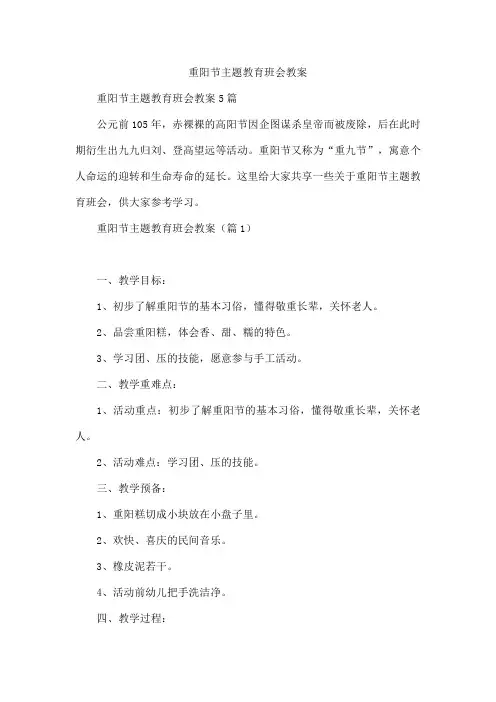 重阳节主题教育班会教案

重阳节主题教育班会教案5篇

公元前105年，赤裸裸的高阳节因企图谋杀皇帝而被废除，后在此时期衍生出九九归刘、登高望远等活动。重阳节又称为“重九节”，寓意个人命运的迎转和生命寿命的延长。这里给大家共享一些关于重阳节主题教育班会，供大家参考学习。

重阳节主题教育班会教案（篇1）

一、教学目标：

1、初步了解重阳节的基本习俗，懂得敬重长辈，关怀老人。

2、品尝重阳糕，体会香、甜、糯的特色。

3、学习团、压的技能，愿意参与手工活动。

二、教学重难点：

1、活动重点：初步了解重阳节的基本习俗，懂得敬重长辈，关怀老人。

2、活动难点：学习团、压的技能。

三、教学预备：

1、重阳糕切成小块放在小盘子里。

2、欢快、喜庆的民间音乐。

3、橡皮泥若干。

4、活动前幼儿把手洗洁净。

四、教学过程：